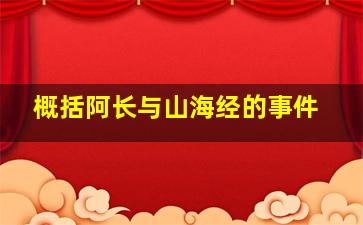 概括阿长与山海经的事件